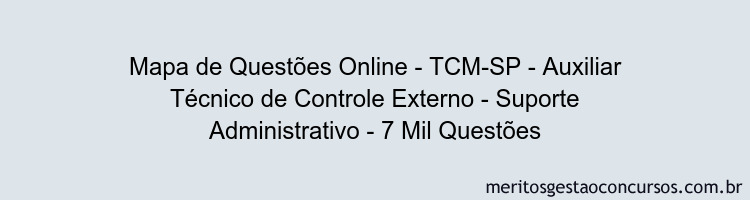 Mapa de Questões Online - TCM-SP - Auxiliar Técnico de Controle Externo - Suporte Administrativo - 7 Mil Questões

meritosgestaoconcursos.com.br